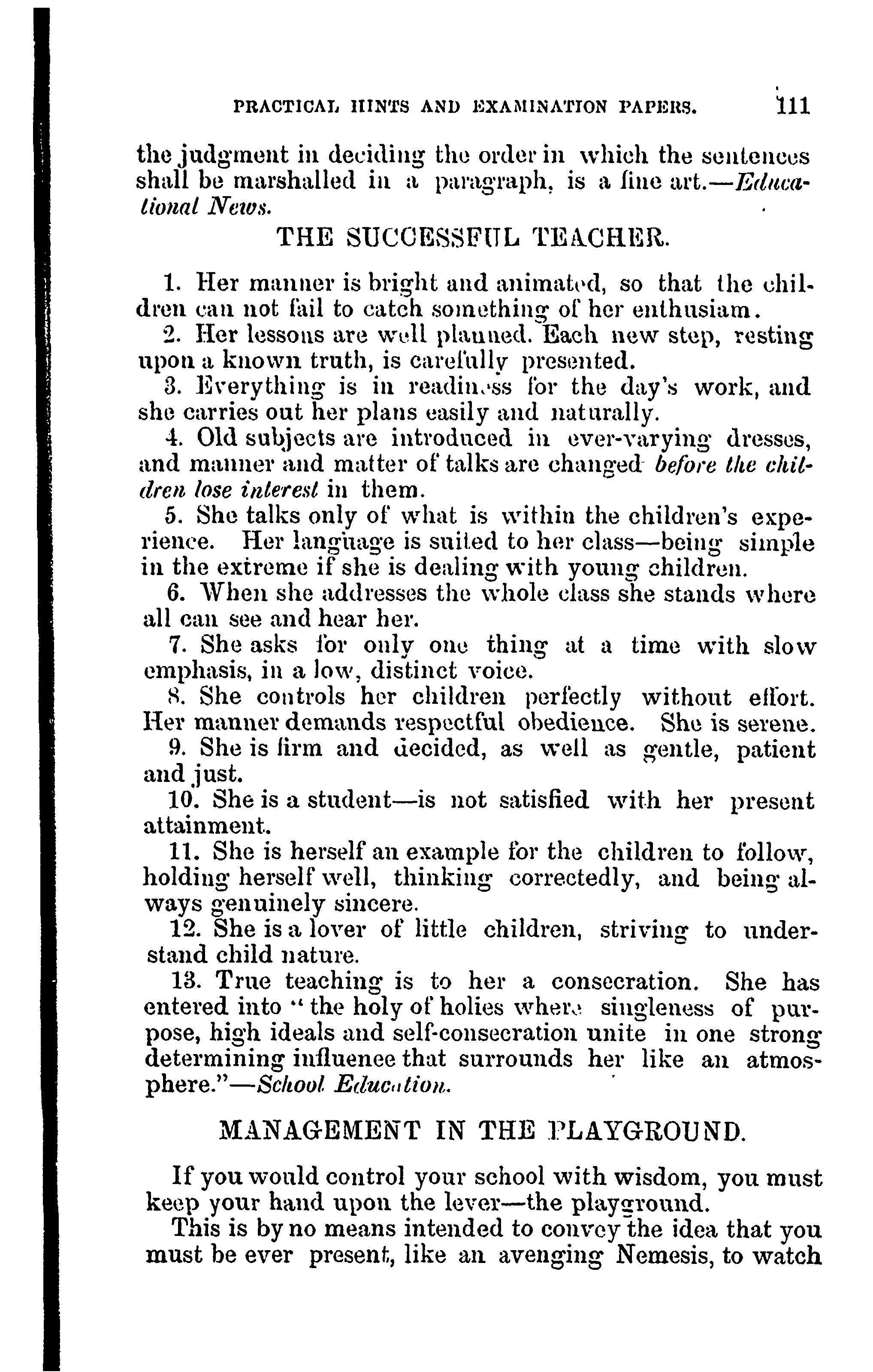 PRACTICAL HINTS AND EXAMINATION PAPERS. 111

the judgment in deciding the order in which the sentences shall be marshalled in a paragraph, is a fine art.—Educational News.

THE SUCCESSFUL TEACHER.

1. Her manner is bright and animated, so that the children can not fail to catch something of her enthusiam.

2. Her lessons are well planned. Each new step, resting upon a known truth, is carefully presented.

3. Everything is in readiness for the day's work, and she carries out her plans easily and naturally.

4. Old subjects are introduced in ever-varying dresses, and manner and matter of talks are changed before the children lose interest in them.

5. She talks only of what is within the children's experience. Her language is suited to her class—being simple in the extreme if she is dealing with young children.

6. When she addresses the whole class she stands where all can see and hear her.

7. She asks for only one thing at a time with slow emphasis, in a low, distinct voice.

8. She controls her children perfectly without effort. Her manner demands respectful obedience. She is serene.

9. She is firm and decided, as well as gentle, patient and just.

10. She is a student—is not satisfied with her present attainment.

11. She is herself an example for the children to follow, holding herself well, thinking correctedly, and being always genuinely sincere.

12. She is a lover of little children, striving to understand child nature.

13. True teaching is to her a consecration. She has entered into "the holy of holies where singleness of purpose, high ideals and self-consecration unite in one strong determining influenee that surrounds her like an atmosphere."—School Education.

MANAGEMENT IN THE PLAYGROUND.

If you would control your school with wisdom, you must keep your hand upon the lever—the playground.

This is by no means intended to convey the idea that you must be ever present, like an avenging Nemesis, to watch